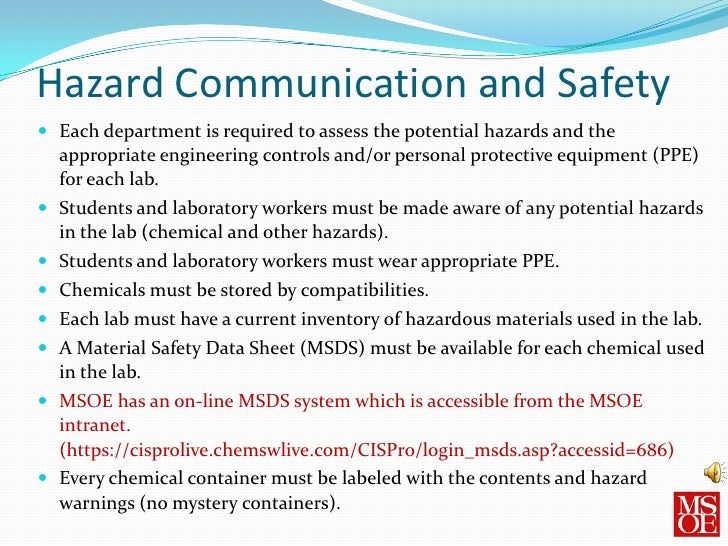 Hazard Communication and Safety

• Each department is required to assess the potential hazards and the appropriate engineering controls and/or personal protective equipment (PPE) for each lab.
• Students and laboratory workers must be made aware of any potential hazards in the lab (chemical and other hazards).
• Students and laboratory workers must wear appropriate PPE.
• Chemicals must be stored by compatibilities.
• Each lab must have a current inventory of hazardous materials used in the lab.
• A Material Safety Data Sheet (MSDS) must be available for each chemical used in the lab.
• MSOE has an on-line MSDS system which is accessible from the MSOE intranet. (https://cisprolive.chemswlive.com/CISPro/login_msds.asp?accessid=686)
• Every chemical container must be labeled with the contents and hazard warnings (no mystery containers).

MSOE